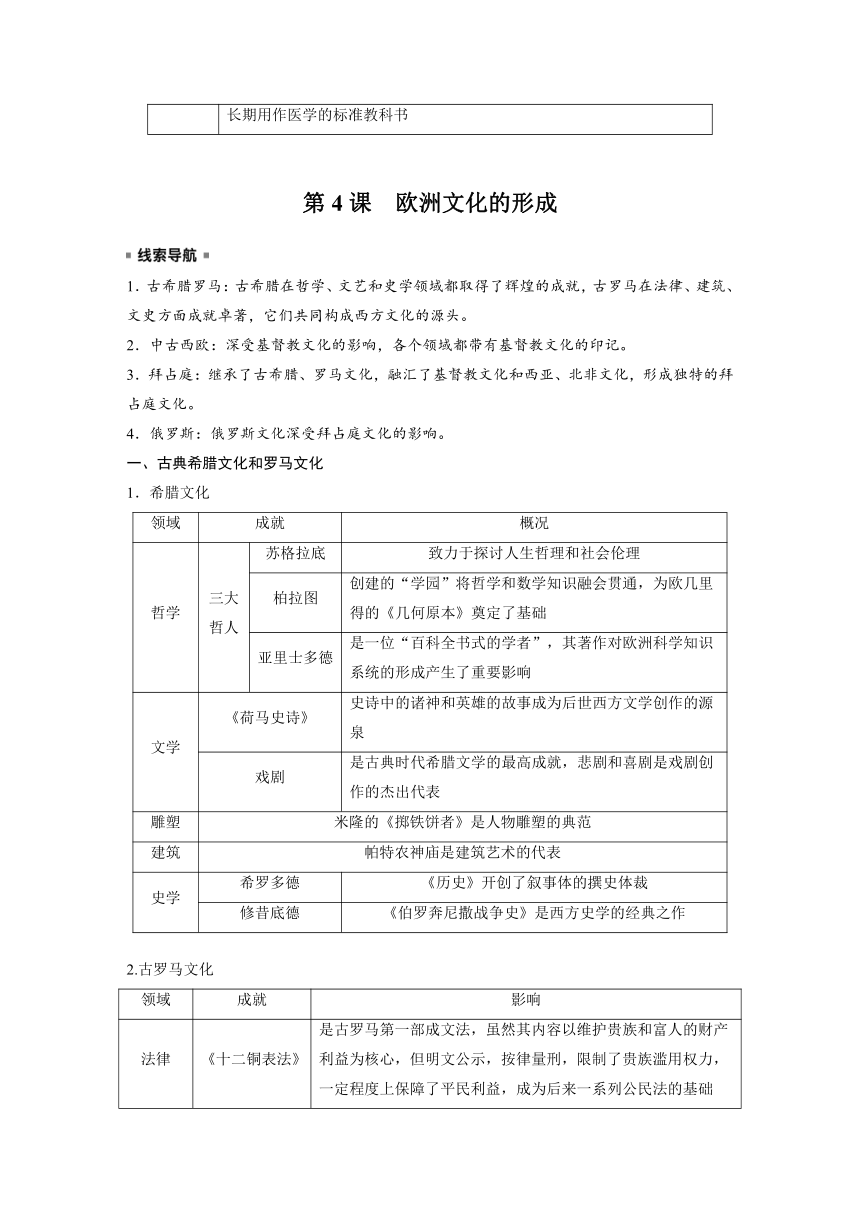 | | 长期用作医学的标准教科书 |
|---|---|

第 4 课　欧洲文化的形成

线索导航

1．古希腊罗马：古希腊在哲学、文艺和史学领域都取得了辉煌的成就，古罗马在法律、建筑、文史方面成就卓著，它们共同构成西方文化的源头。

2．中古西欧：深受基督教文化的影响，各个领域都带有基督教文化的印记。

3．拜占庭：继承了古希腊、罗马文化，融汇了基督教文化和西亚、北非文化，形成独特的拜占庭文化。

4．俄罗斯：俄罗斯文化深受拜占庭文化的影响。

一、古典希腊文化和罗马文化

1．希腊文化

| 领域 | 成就 | | 概况 |
|---|---|---|---|
| 哲学 | 三大哲人 | 苏格拉底 | 致力于探讨人生哲理和社会伦理 |
| | | 柏拉图 | 创建的“学园”将哲学和数学知识融会贯通，为欧几里得的《几何原本》奠定了基础 |
| | | 亚里士多德 | 是一位“百科全书式的学者”，其著作对欧洲科学知识系统的形成产生了重要影响 |
| 文学 | 《荷马史诗》 | | 史诗中的诸神和英雄的故事成为后世西方文学创作的源泉 |
| | 戏剧 | | 是古典时代希腊文学的最高成就，悲剧和喜剧是戏剧创作的杰出代表 |
| 雕塑 | 米隆的《掷铁饼者》是人物雕塑的典范 | | |
| 建筑 | 帕特农神庙是建筑艺术的代表 | | |
| 史学 | 希罗多德 | | 《历史》开创了叙事体的撰史体裁 |
| | 修昔底德 | | 《伯罗奔尼撒战争史》是西方史学的经典之作 |

2.古罗马文化

| 领域 | 成就 | 影响 |
|---|---|---|
| 法律 | 《十二铜表法》 | 是古罗马第一部成文法，虽然其内容以维护贵族和富人的财产利益为核心，但明文公示，按律量刑，限制了贵族滥用权力，一定程度上保障了平民利益，成为后来一系列公民法的基础 |